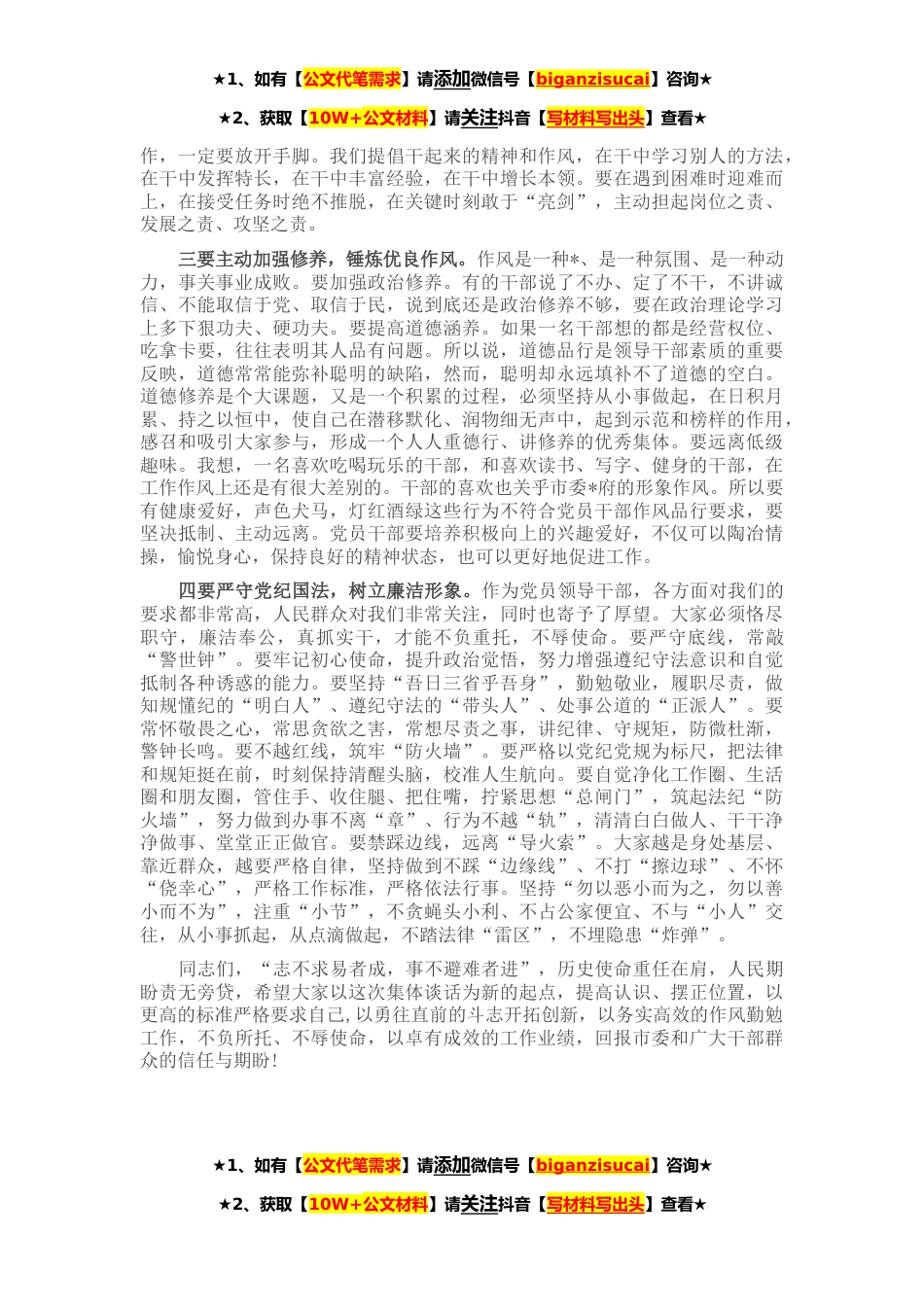 ★1、如有【公文代笔需求】请添加微信号【biganzisucai】咨询★

★2、获取【10W+公文材料】请关注抖音【写材料写出头】查看★

作，一定要放开手脚。我们提倡干起来的精神和作风，在干中学习别人的方法，在干中发挥特长，在干中丰富经验，在干中增长本领。要在遇到困难时迎难而上，在接受任务时绝不推脱，在关键时刻敢于“亮剑”，主动担起岗位之责、发展之责、攻坚之责。

三要主动加强修养，锤炼优良作风。作风是一种*、是一种氛围、是一种动力，事关事业成败。要加强政治修养。有的干部说了不办、定了不干，不讲诚信、不能取信于党、取信于民，说到底还是政治修养不够，要在政治理论学习上多下狠功夫、硬功夫。要提高道德涵养。如果一名干部想的都是经营权位、吃拿卡要，往往表明其人品有问题。所以说，道德品行是领导干部素质的重要反映，道德常常能弥补聪明的缺陷，然而，聪明却永远填补不了道德的空白。道德修养是个大课题，又是一个积累的过程，必须坚持从小事做起，在日积月累、持之以恒中，使自己在潜移默化、润物细无声中，起到示范和榜样的作用，感召和吸引大家参与，形成一个人人重德行、讲修养的优秀集体。要远离低级趣味。我想，一名喜欢吃喝玩乐的干部，和喜欢读书、写字、健身的干部，在工作作风上还是有很大差别的。干部的喜欢也关乎市委*府的形象作风。所以要有健康爱好，声色犬马，灯红酒绿这些行为不符合党员干部作风品行要求，要坚决抵制、主动远离。党员干部要培养积极向上的兴趣爱好，不仅可以陶冶情操，愉悦身心，保持良好的精神状态，也可以更好地促进工作。

四要严守党纪国法，树立廉洁形象。作为党员领导干部，各方面对我们的要求都非常高，人民群众对我们非常关注，同时也寄予了厚望。大家必须恪尽职守，廉洁奉公，真抓实干，才能不负重托，不辱使命。要严守底线，常敲“警世钟”。要牢记初心使命，提升政治觉悟，努力增强遵纪守法意识和自觉抵制各种诱惑的能力。要坚持“吾日三省乎吾身”，勤勉敬业，履职尽责，做知规懂纪的“明白人”、遵纪守法的“带头人”、处事公道的“正派人”。要常怀敬畏之心，常思贪欲之害，常想尽责之事，讲纪律、守规矩，防微杜渐，警钟长鸣。要不越红线，筑牢“防火墙”。要严格以党纪党规为标尺，把法律和规矩挺在前，时刻保持清醒头脑，校准人生航向。要自觉净化工作圈、生活圈和朋友圈，管住手、收住腿、把住嘴，拧紧思想“总闸门”，筑起法纪“防火墙”，努力做到办事不离“章”、行为不越“轨”，清清白白做人、干干净净做事、堂堂正正做官。要禁踩边线，远离“导火索”。大家越是身处基层、靠近群众，越要严格自律，坚持做到不踩“边缘线”、不打“擦边球”、不怀“侥幸心”，严格工作标准，严格依法行事。坚持“勿以恶小而为之，勿以善小而不为”，注重“小节”，不贪蝇头小利、不占公家便宜、不与“小人”交往，从小事抓起，从点滴做起，不踏法律“雷区”，不埋隐患“炸弹”。

同志们，“志不求易者成，事不避难者进”，历史使命重任在肩，人民期盼责无旁贷，希望大家以这次集体谈话为新的起点，提高认识、摆正位置，以更高的标准严格要求自己,以勇往直前的斗志开拓创新，以务实高效的作风勤勉工作，不负所托、不辱使命，以卓有成效的工作业绩，回报市委和广大干部群众的信任与期盼!

★1、如有【公文代笔需求】请添加微信号【biganzisucai】咨询★

★2、获取【10W+公文材料】请关注抖音【写材料写出头】查看★